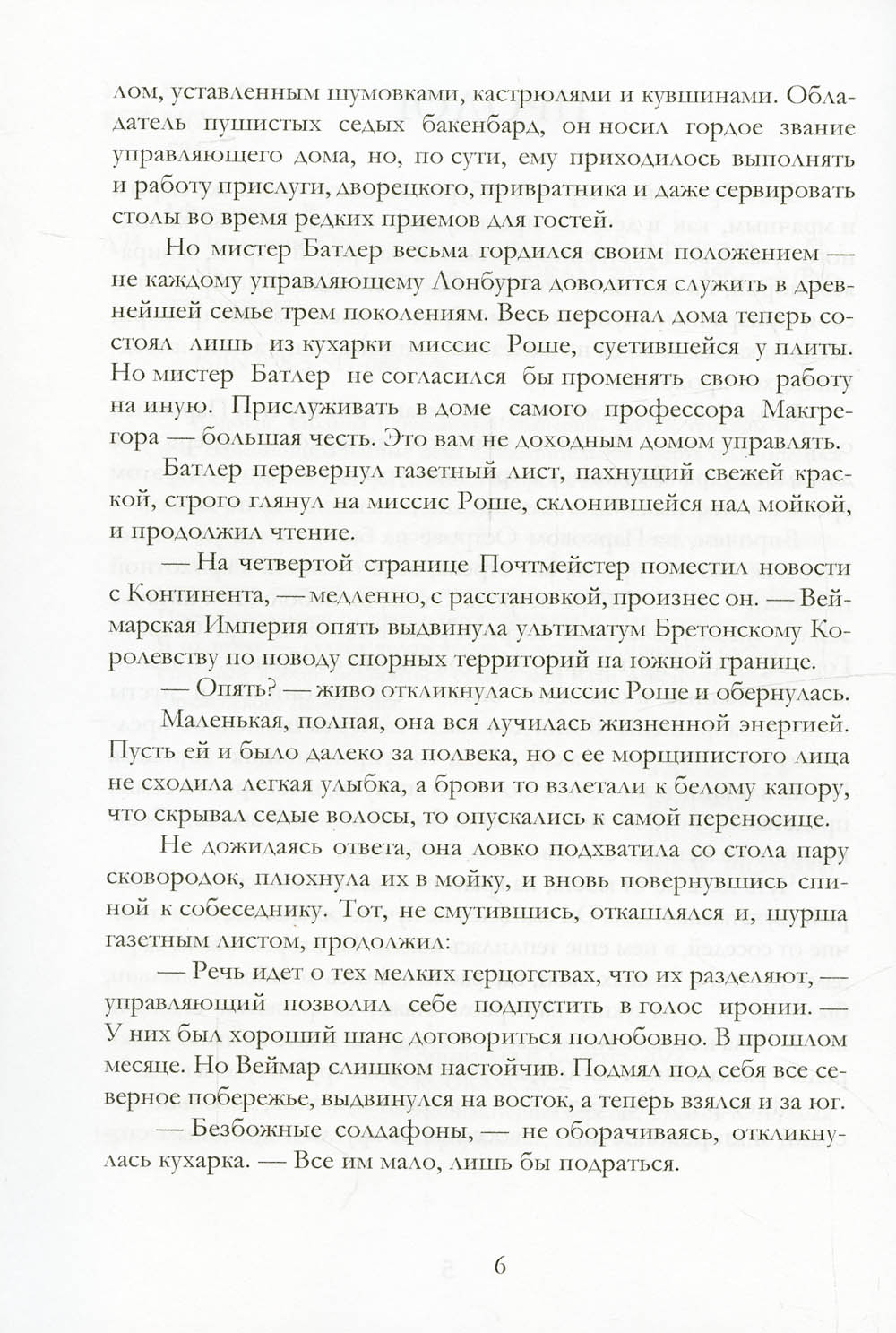 лом, уставленным шумовками, кастрюлями и кувшинами. Обладатель пушистых седых бакенбард, он носил гордое звание управляющего дома, но, по сути, ему приходилось выполнять и работу прислуги, дворецкого, привратника и даже сервировать столы во время редких приемов для гостей.

Но мистер Батлер весьма гордился своим положением — не каждому управляющему Лонбурга доводится служить в древнейшей семье трем поколениям. Весь персонал дома теперь состоял лишь из кухарки миссис Роше, суетившейся у плиты. Но мистер Батлер не согласился бы променять свою работу на иную. Прислуживать в доме самого профессора Макгрегора — большая честь. Это вам не доходным домом управлять.

Батлер перевернул газетный лист, пахнущий свежей краской, строго глянул на миссис Роше, склонившейся над мойкой, и продолжил чтение.

— На четвертой странице Почтмейстер поместил новости с Континента, — медленно, с расстановкой, произнес он. — Веймарская Империя опять выдвинула ультиматум Бретонскому Королевству по поводу спорных территорий на южной границе.

— Опять? — живо откликнулась миссис Роше и обернулась.

Маленькая, полная, она вся лучилась жизненной энергией. Пусть ей и было далеко за полвека, но с ее морщинистого лица не сходила легкая улыбка, а брови то взлетали к белому капору, что скрывал седые волосы, то опускались к самой переносице.

Не дожидаясь ответа, она ловко подхватила со стола пару сковородок, плюхнула их в мойку, и вновь повернувшись спиной к собеседнику. Тот, не смутившись, откашлялся и, шурша газетным листом, продолжил:

— Речь идет о тех мелких герцогствах, что их разделяют, — управляющий позволил себе подпустить в голос иронии. — У них был хороший шанс договориться полюбовно. В прошлом месяце. Но Веймар слишком настойчив. Подмял под себя все северное побережье, выдвинулся на восток, а теперь взялся и за юг.

— Безбожные солдафоны, — не оборачиваясь, откликнулась кухарка. — Все им мало, лишь бы подраться.

6